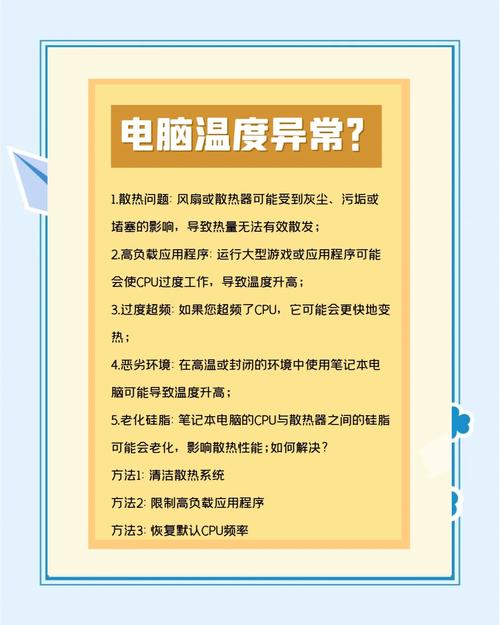 电脑温度异常?

1.散热问题: 风扇或散热器可能受到灰尘、污垢或堵塞的影响，导致热量无法有效散发;

2.高负载应用程序: 运行大型游戏或应用程序可能会使CPU过度工作，导致温度升高;

3.过度超频: 如果您超频了CPU，它可能会更快地变热;

4.恶劣环境: 在高温或封闭的环境中使用笔记本电脑可能导致温度升高;

5.老化硅脂: 笔记本电脑的CPU与散热器之间的硅脂可能会老化，影响散热性能;如何解决?

方法1: 清洁散热系统

方法2: 限制高负载应用程序

方法3: 恢复默认CPU频率